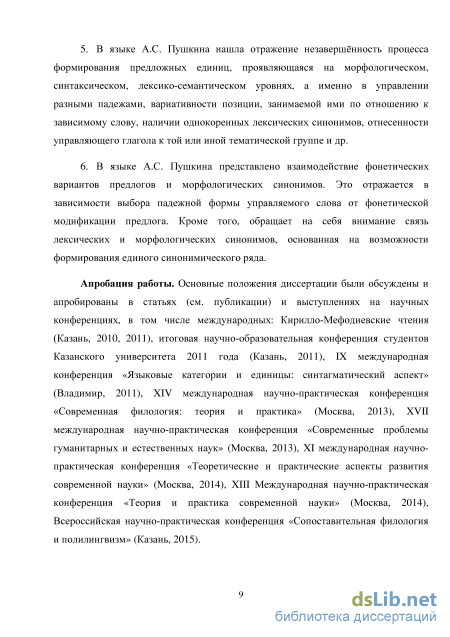 5. В языке А.С. Пушкина нашла отражение незавершённость процесса формирования предложных единиц, проявляющаяся на морфологическом, синтаксическом, лексико-семантическом уровнях, а именно в управлении разными падежами, вариативности позиции, занимаемой ими по отношению к зависимому слову, наличии однокоренных лексических синонимов, отнесенности управляющего глагола к той или иной тематической группе и др.

6. В языке А.С. Пушкина представлено взаимодействие фонетических вариантов предлогов и морфологических синонимов. Это отражается в зависимости выбора падежной формы управляемого слова от фонетической модификации предлога. Кроме того, обращает на себя внимание связь лексических и морфологических синонимов, основанная на возможности формирования единого синонимического ряда.

Апробация работы. Основные положения диссертации были обсуждены и апробированы в статьях (см. публикации) и выступлениях на научных конференциях, в том числе международных: Кирилло-Мефодиевские чтения (Казань, 2010, 2011), итоговая научно-образовательная конференция студентов Казанского университета 2011 года (Казань, 2011), IX международная конференция «Языковые категории и единицы: синтагматический аспект» (Владимир, 2011), XIV международная научно-практическая конференция «Современная филология: теория и практика» (Москва, 2013), XVII международная научно-практическая конференция «Современные проблемы гуманитарных и естественных наук» (Москва, 2013), XI международная научно-практическая конференция «Теоретические и практические аспекты развития современной науки» (Москва, 2014), XIII Международная научно-практическая конференция «Теория и практика современной науки» (Москва, 2014), Всероссийская научно-практическая конференция «Сопоставительная филология и полилингвизм» (Казань, 2015).

9

dsLib.net
библиотека диссертаций